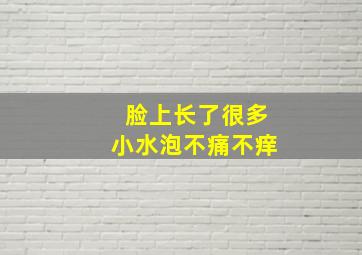 脸上长了很多
小水泡不痛不痒